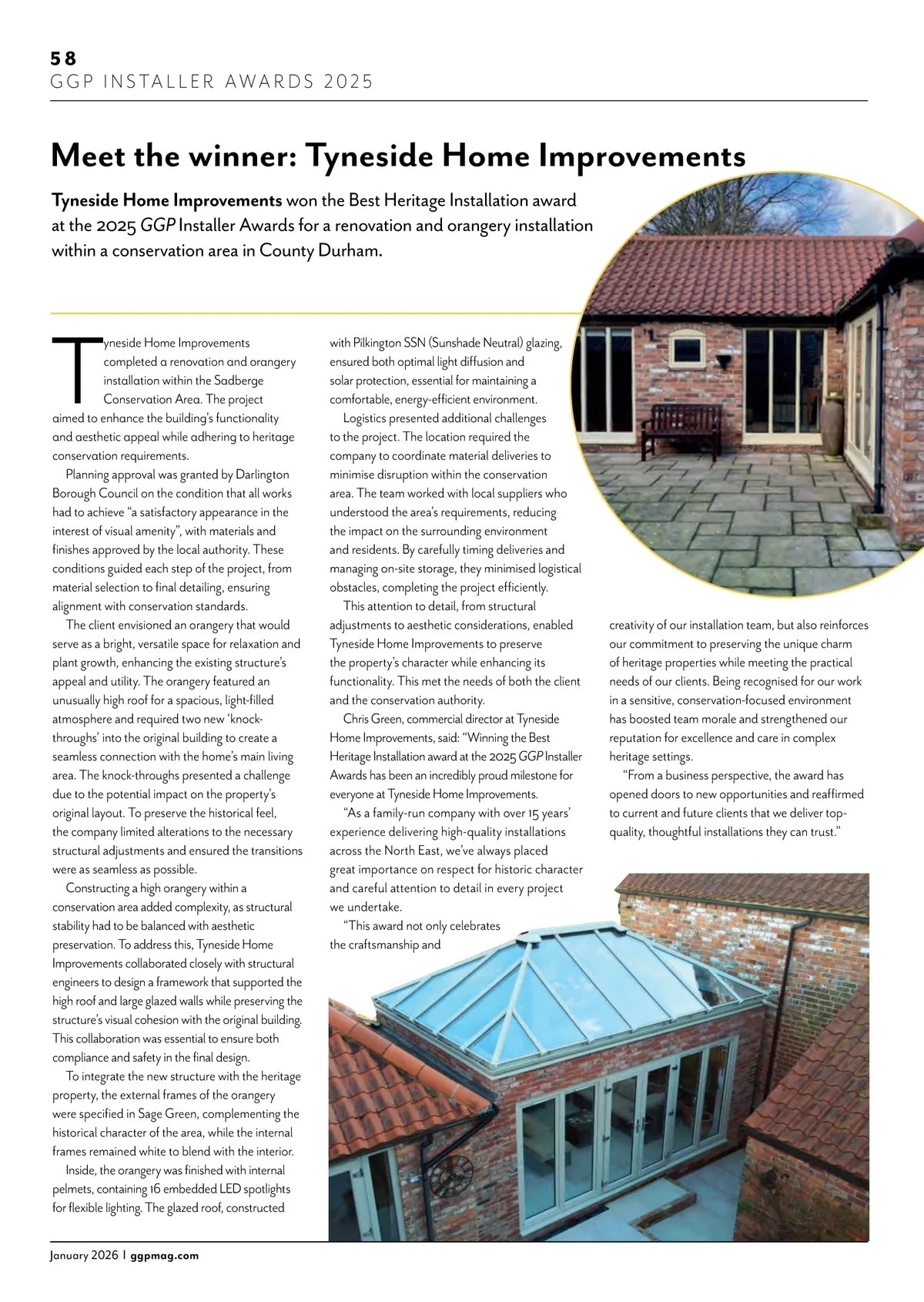 58
GGP INSTALLER AWARDS 2025

Meet the winner: Tyneside Home Improvements

Tyneside Home Improvements won the Best Heritage Installation award at the 2025 GGP Installer Awards for a renovation and orangery installation within a conservation area in County Durham.

Tyneside Home Improvements completed a renovation and orangery installation within the Sadberge Conservation Area. The project aimed to enhance the building's functionality and aesthetic appeal while adhering to heritage conservation requirements.

Planning approval was granted by Darlington Borough Council on the condition that all works had to achieve "a satisfactory appearance in the interest of visual amenity", with materials and finishes approved by the local authority. These conditions guided each step of the project, from material selection to final detailing, ensuring alignment with conservation standards.

The client envisioned an orangery that would serve as a bright, versatile space for relaxation and plant growth, enhancing the existing structure's appeal and utility. The orangery featured an unusually high roof for a spacious, light-filled atmosphere and required two new 'knock-throughs' into the original building to create a seamless connection with the home's main living area. The knock-throughs presented a challenge due to the potential impact on the property's original layout. To preserve the historical feel, the company limited alterations to the necessary structural adjustments and ensured the transitions were as seamless as possible.

Constructing a high orangery within a conservation area added complexity, as structural stability had to be balanced with aesthetic preservation. To address this, Tyneside Home Improvements collaborated closely with structural engineers to design a framework that supported the high roof and large glazed walls while preserving the structure's visual cohesion with the original building. This collaboration was essential to ensure both compliance and safety in the final design.

To integrate the new structure with the heritage property, the external frames of the orangery were specified in Sage Green, complementing the historical character of the area, while the internal frames remained white to blend with the interior.

Inside, the orangery was finished with internal pelmets, containing 16 embedded LED spotlights for flexible lighting. The glazed roof, constructed with Pilkington SSN (Sunshade Neutral) glazing, ensured both optimal light diffusion and solar protection, essential for maintaining a comfortable, energy-efficient environment.

Logistics presented additional challenges to the project. The location required the company to coordinate material deliveries to minimise disruption within the conservation area. The team worked with local suppliers who understood the area's requirements, reducing the impact on the surrounding environment and residents. By carefully timing deliveries and managing on-site storage, they minimised logistical obstacles, completing the project efficiently.

This attention to detail, from structural adjustments to aesthetic considerations, enabled Tyneside Home Improvements to preserve the property's character while enhancing its functionality. This met the needs of both the client and the conservation authority.

Chris Green, commercial director at Tyneside Home Improvements, said: "Winning the Best Heritage Installation award at the 2025 GGP Installer Awards has been an incredibly proud milestone for everyone at Tyneside Home Improvements.

"As a family-run company with over 15 years' experience delivering high-quality installations across the North East, we've always placed great importance on respect for historic character and careful attention to detail in every project we undertake.

"This award not only celebrates the craftsmanship and creativity of our installation team, but also reinforces our commitment to preserving the unique charm of heritage properties while meeting the practical needs of our clients. Being recognised for our work in a sensitive, conservation-focused environment has boosted team morale and strengthened our reputation for excellence and care in complex heritage settings.

"From a business perspective, the award has opened doors to new opportunities and reaffirmed to current and future clients that we deliver top-quality, thoughtful installations they can trust."

January 2026 | ggpmag.com